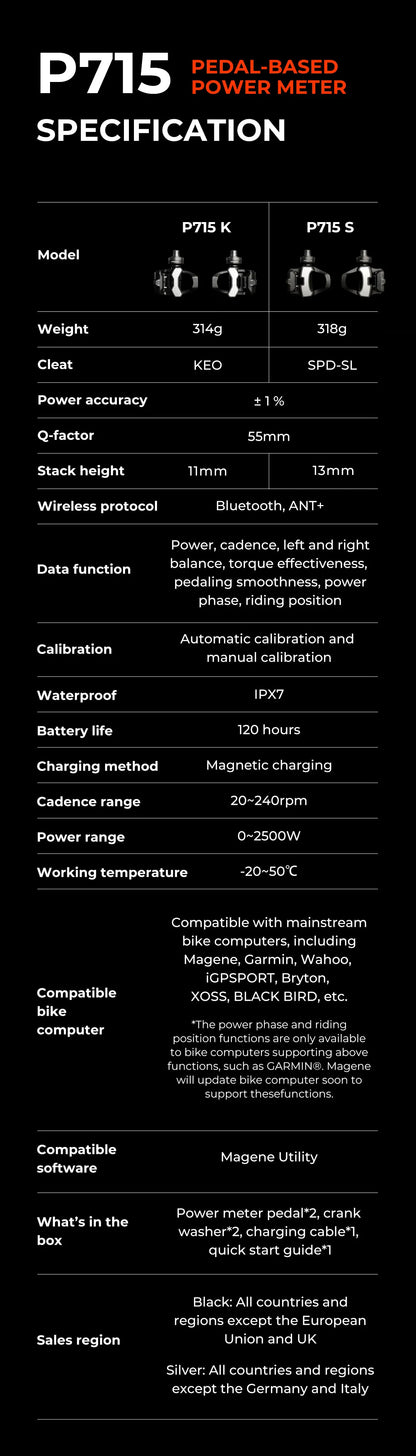 P715 PEDAL-BASED POWER METER

SPECIFICATION

| Model | P715 K | P715 S |
|---|---|---|
| Weight | 314g | 318g |
| Cleat | KEO | SPD-SL |
| Power accuracy | ± 1 % | |
| Q-factor | 55mm | |
| Stack height | 11mm | 13mm |
| Wireless protocol | Bluetooth, ANT+ | |
| Data function | Power, cadence, left and right balance, torque effectiveness, pedaling smoothness, power phase, riding position | |
| Calibration | Automatic calibration and manual calibration | |
| Waterproof | IPX7 | |
| Battery life | 120 hours | |
| Charging method | Magnetic charging | |
| Cadence range | 20~240rpm | |
| Power range | 0~2500W | |
| Working temperature | -20~50℃ | |
| Compatible bike computer | Compatible with mainstream bike computers, including Magene, Garmin, Wahoo, iGPSPORT, Bryton, XOSS, BLACK BIRD, etc. *The power phase and riding position functions are only available to bike computers supporting above functions, such as GARMIN®. Magene will update bike computer soon to support thesefunctions. | |
| Compatible software | Magene Utility | |
| What's in the box | Power meter pedal*2, crank washer*2, charging cable*1, quick start guide*1 | |
| Sales region | Black: All countries and regions except the European Union and UK Silver: All countries and regions except the Germany and Italy | |